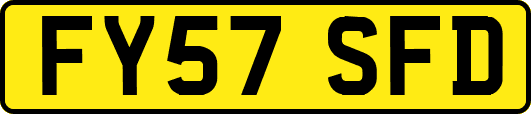 FY57 SFD